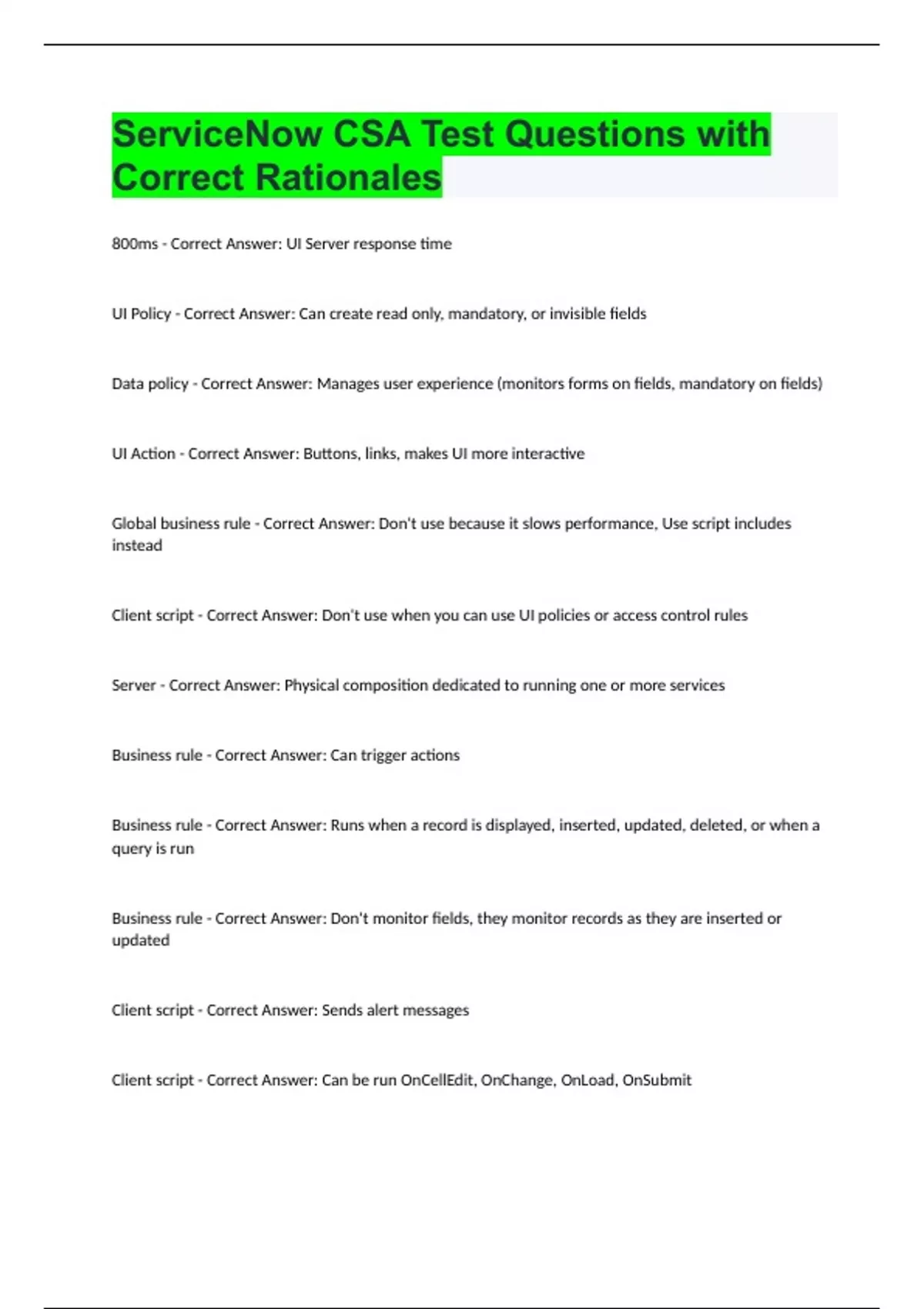 ServiceNow CSA Test Questions with Correct Rationales

800ms - Correct Answer: UI Server response time

UI Policy - Correct Answer: Can create read only, mandatory, or invisible fields

Data policy - Correct Answer: Manages user experience (monitors forms on fields, mandatory on fields)

UI Action - Correct Answer: Buttons, links, makes UI more interactive

Global business rule - Correct Answer: Don't use because it slows performance, Use script includes instead

Client script - Correct Answer: Don't use when you can use UI policies or access control rules

Server - Correct Answer: Physical composition dedicated to running one or more services

Business rule - Correct Answer: Can trigger actions

Business rule - Correct Answer: Runs when a record is displayed, inserted, updated, deleted, or when a query is run

Business rule - Correct Answer: Don't monitor fields, they monitor records as they are inserted or updated

Client script - Correct Answer: Sends alert messages

Client script - Correct Answer: Can be run OnCellEdit, OnChange, OnLoad, OnSubmit